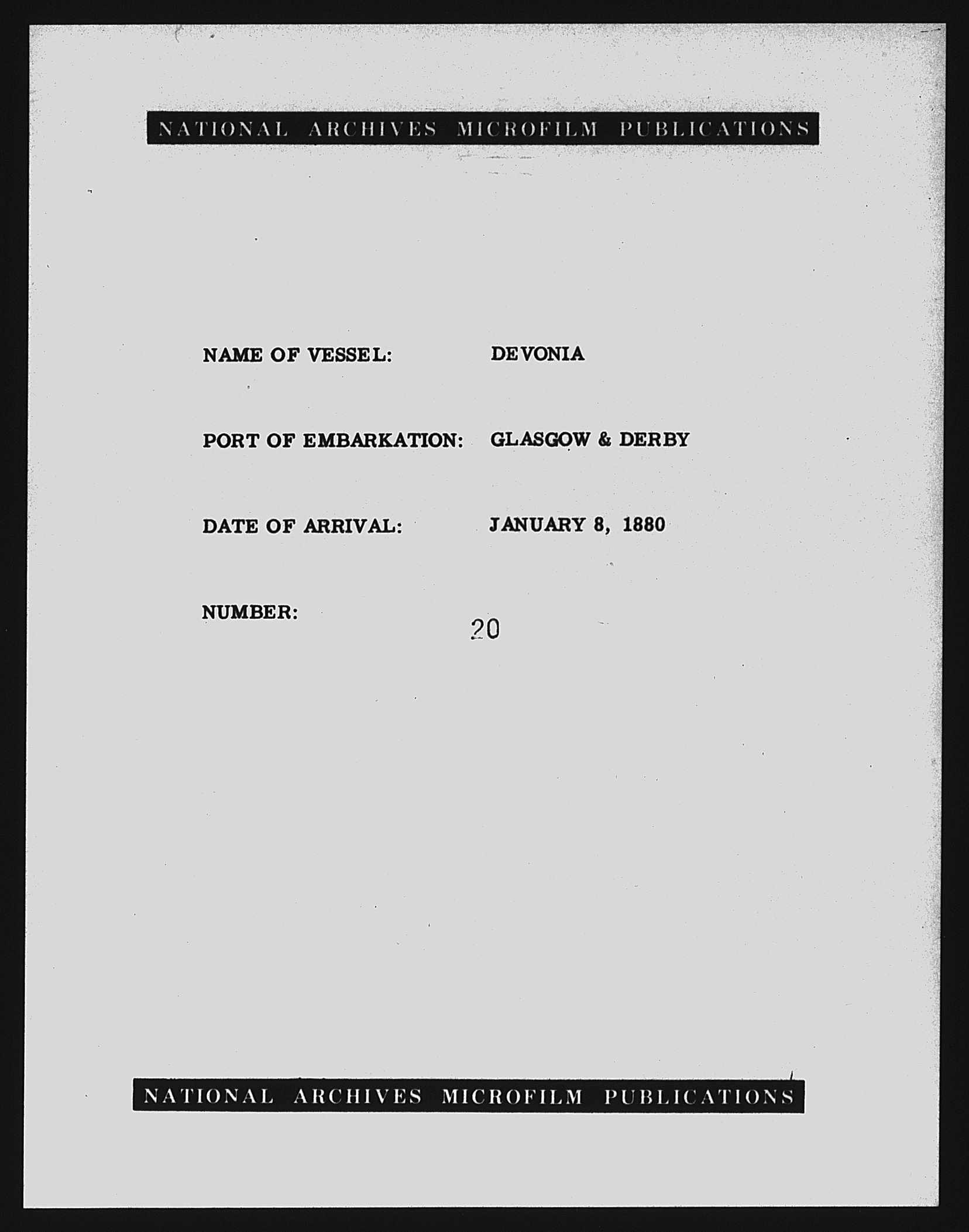 NATIONAL ARCHIVES MICROFILM PUBLICATIONS

NAME OF VESSEL: DEVONIA

PORT OF EMBARKATION: GLASGOW & DERBY

DATE OF ARRIVAL: JANUARY 8, 1880

NUMBER: 20

NATIONAL ARCHIVES MICROFILM PUBLICATIONS